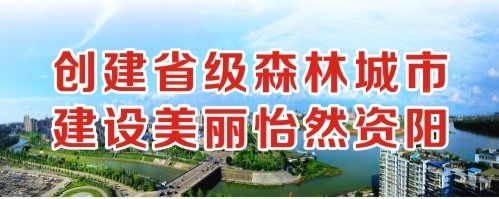 创建省级森林城市
建设美丽怡然资阳